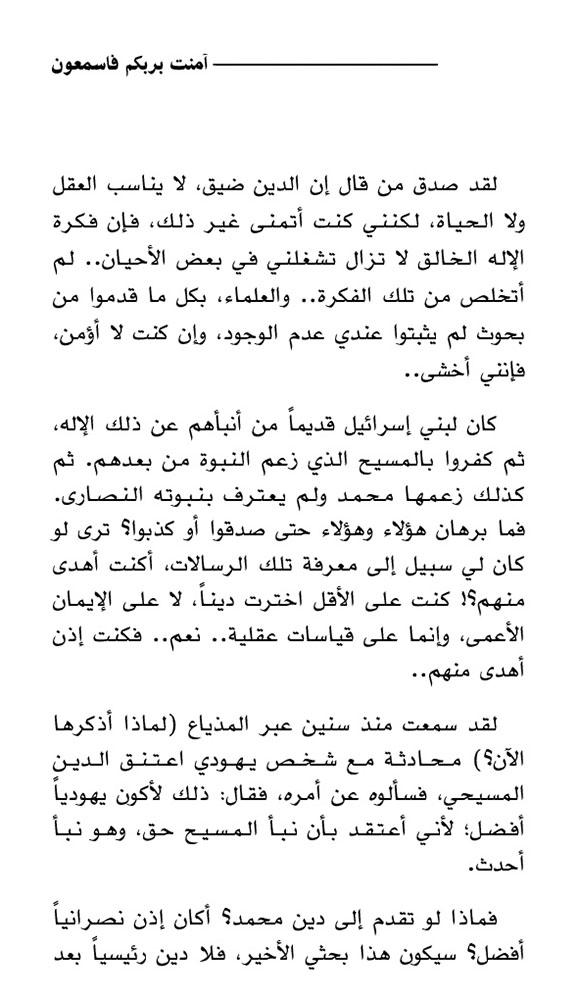 آمنت بربكم فاسمعون

لقد صدق من قال إن الدين ضيق، لا يناسب العقل ولا الحياة، لكنني كنت أتمنى غير ذلك، فإن فكرة الإله الخالق لا تزال تشغلني في بعض الأحيان.. لم أتخلص من تلك الفكرة.. والعلماء، بكل ما قدموا من بحوث لم يثبتوا عندي عدم الوجود، وإن كنت لا أؤمن، فإنني أخشى..

كان لبني إسرائيل قديماً من أنبأهم عن ذلك الإله، ثم كفروا بالمسيح الذي زعم النبوة من بعدهم. ثم كذلك زعمها محمد ولم يعترف بنبوته النصارى. فما برهان هؤلاء وهؤلاء حتى صدقوا أو كذبوا؟ ترى لو كان لي سبيل إلى معرفة تلك الرسالات، أكنت أهدى منهم؟! كنت على الأقل اخترت ديناً، لا على الإيمان الأعمى، وإنما على قياسات عقلية.. نعم.. فكنت إذن أهدى منهم..

لقد سمعت منذ سنين عبر المذياع (لماذا أذكرها الآن؟) محادثة مع شخص يهودي اعتنق الدين المسيحي، فسألوه عن أمره، فقال: ذلك لأكون يهودياً أفضل؛ لأني أعتقد بأن نبأ المسيح حق، وهو نبأ أحدث.

فماذا لو تقدم إلى دين محمد؟ أكان إذن نصرانياً أفضل؟ سيكون هذا بحثي الأخير، فلا دين رئيسياً بعد